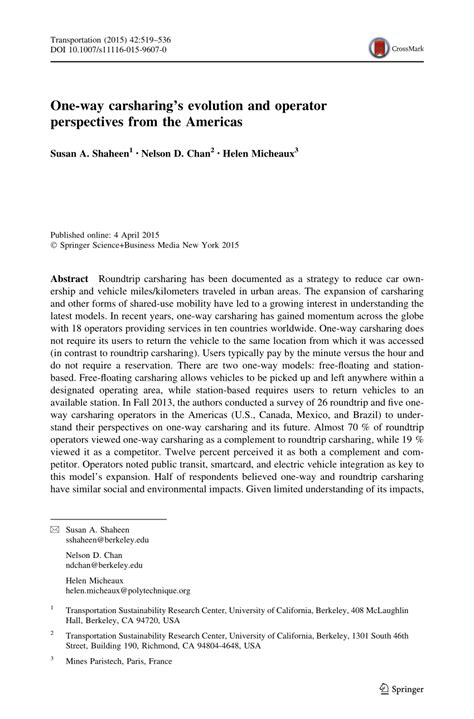 Transportation (2015) 42:519–536
DOI 10.1007/s11116-015-9607-0

CrossMark

One-way carsharing's evolution and operator perspectives from the Americas

Susan A. Shaheen$^1$ · Nelson D. Chan$^2$ · Helen Micheaux$^3$

Published online: 4 April 2015
© Springer Science+Business Media New York 2015

Abstract Roundtrip carsharing has been documented as a strategy to reduce car ownership and vehicle miles/kilometers traveled in urban areas. The expansion of carsharing and other forms of shared-use mobility have led to a growing interest in understanding the latest models. In recent years, one-way carsharing has gained momentum across the globe with 18 operators providing services in ten countries worldwide. One-way carsharing does not require its users to return the vehicle to the same location from which it was accessed (in contrast to roundtrip carsharing). Users typically pay by the minute versus the hour and do not require a reservation. There are two one-way models: free-floating and station-based. Free-floating carsharing allows vehicles to be picked up and left anywhere within a designated operating area, while station-based requires users to return vehicles to an available station. In Fall 2013, the authors conducted a survey of 26 roundtrip and five one-way carsharing operators in the Americas (U.S., Canada, Mexico, and Brazil) to understand their perspectives on one-way carsharing and its future. Almost 70 % of roundtrip operators viewed one-way carsharing as a complement to roundtrip carsharing, while 19 % viewed it as a competitor. Twelve percent perceived it as both a complement and competitor. Operators noted public transit, smartcard, and electric vehicle integration as key to this model's expansion. Half of respondents believed one-way and roundtrip carsharing have similar social and environmental impacts. Given limited understanding of its impacts,

Susan A. Shaheen
sshaheen@berkeley.edu

Nelson D. Chan
ndchan@berkeley.edu

Helen Micheaux
helen.micheaux@polytechnique.org

$^1$ Transportation Sustainability Research Center, University of California, Berkeley, 408 McLaughlin Hall, Berkeley, CA 94720, USA

$^2$ Transportation Sustainability Research Center, University of California, Berkeley, 1301 South 46th Street, Building 190, Richmond, CA 94804-4648, USA

$^3$ Mines Paristech, Paris, France

Springer